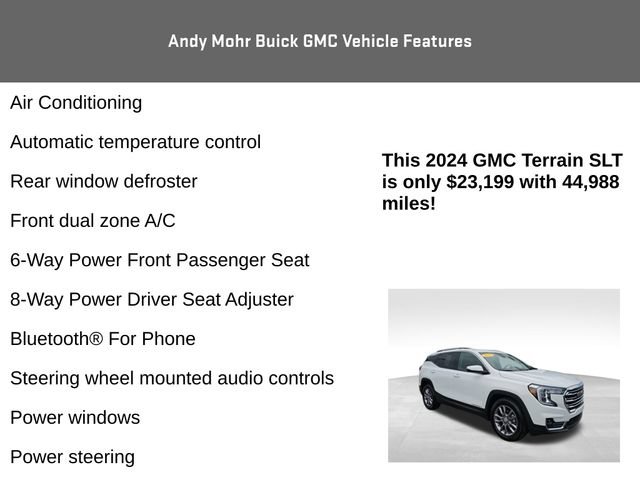 Andy Mohr Buick GMC Vehicle Features

Air Conditioning

Automatic temperature control

Rear window defroster

Front dual zone A/C

6-Way Power Front Passenger Seat

8-Way Power Driver Seat Adjuster

Bluetooth® For Phone

Steering wheel mounted audio controls

Power windows

Power steering

This 2024 GMC Terrain SLT is only $23,199 with 44,988 miles!